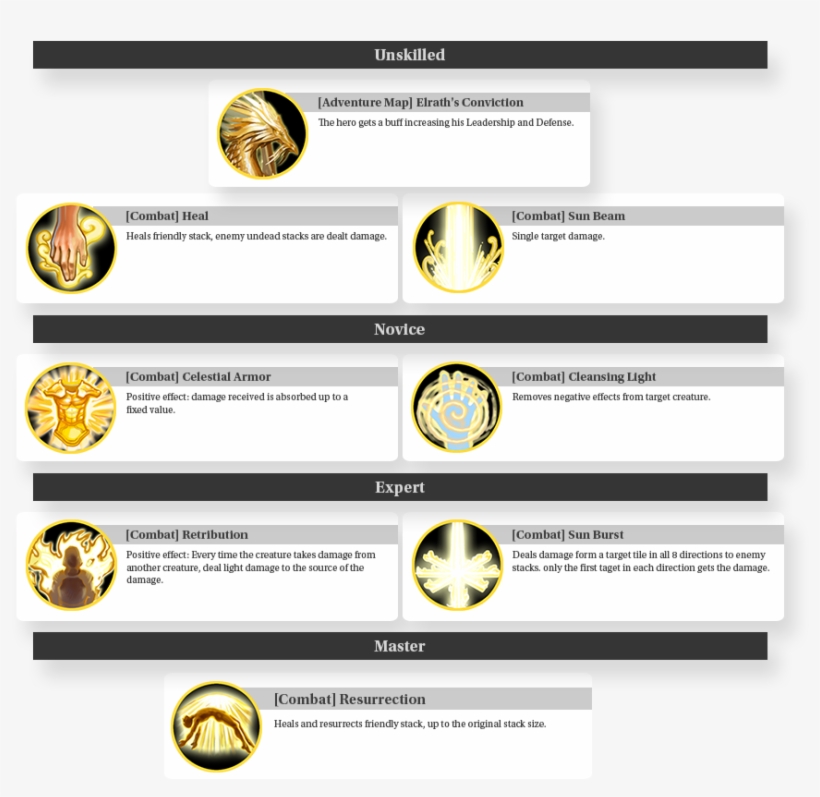 Unskilled

[Adventure Map] Elrath's Conviction

The hero gets a buff increasing his Leadership and Defense.

[Combat] Heal

Heals friendly stack, enemy undead stacks are dealt damage.

[Combat] Sun Beam

Single target damage.

Novice

[Combat] Celestial Armor

Positive effect: damage received is absorbed up to a fixed value.

[Combat] Cleansing Light

Removes negative effects from target creature.

Expert

[Combat] Retribution

Positive effect: Every time the creature takes damage from another creature, deal light damage to the source of the damage.

[Combat] Sun Burst

Deals damage form a target tile in all 8 directions to enemy stacks. only the first taget in each direction gets the damage.

Master

[Combat] Resurrection

Heals and resurrects friendly stack, up to the original stack size.